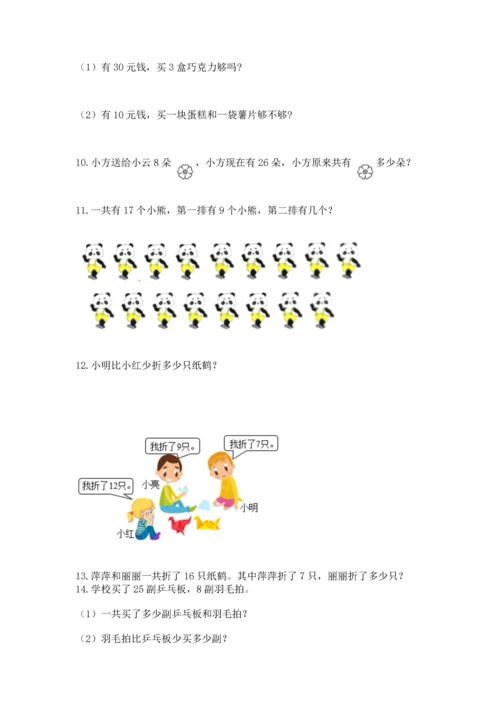 （1）有 30 元钱，买 3 盒巧克力够吗？

（2）有 10 元钱，买一块蛋糕和一袋薯片够不够？

10. 小方送给小云 8 朵，小方现在有 26 朵，小方原来共有多少朵？

11. 一共有 17 个小熊，第一排有 9 个小熊，第二排有几个？

12. 小明比小红少折多少只纸鹤？

我折了9只。
我折了7只。
我折了12只。
小亮
小明
小红

13. 萍萍和丽丽一共折了 16 只纸鹤。其中萍萍折了 7 只，丽丽折了多少只？
14. 学校买了 25 副乒乓板，8 副羽毛拍。

（1）一共买了多少副乒乓板和羽毛拍？

（2）羽毛拍比乒乓板少买多少副？